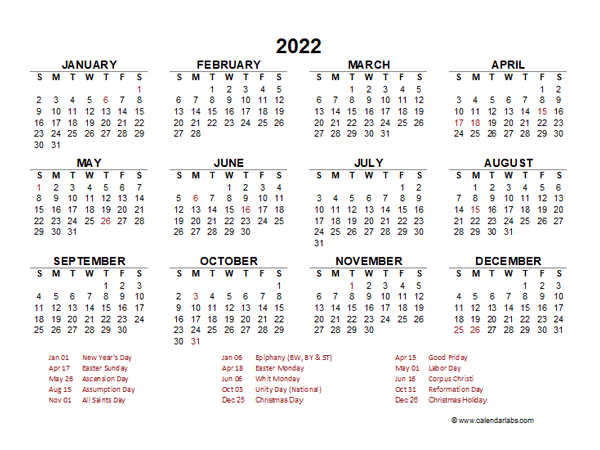 2022

JANUARY

| S | M | T | W | T | F | S |
|---|---|---|---|---|---|---|
| | | | | | | 1 |
| 2 | 3 | 4 | 5 | 6 | 7 | 8 |
| 9 | 10 | 11 | 12 | 13 | 14 | 15 |
| 16 | 17 | 18 | 19 | 20 | 21 | 22 |
| 23 | 24 | 25 | 26 | 27 | 28 | 29 |
| 30 | 31 | | | | | |

FEBRUARY

| S | M | T | W | T | F | S |
|---|---|---|---|---|---|---|
| | | 1 | 2 | 3 | 4 | 5 |
| 6 | 7 | 8 | 9 | 10 | 11 | 12 |
| 13 | 14 | 15 | 16 | 17 | 18 | 19 |
| 20 | 21 | 22 | 23 | 24 | 25 | 26 |
| 27 | 28 | | | | | |

MARCH

| S | M | T | W | T | F | S |
|---|---|---|---|---|---|---|
| | | 1 | 2 | 3 | 4 | 5 |
| 6 | 7 | 8 | 9 | 10 | 11 | 12 |
| 13 | 14 | 15 | 16 | 17 | 18 | 19 |
| 20 | 21 | 22 | 23 | 24 | 25 | 26 |
| 27 | 28 | 29 | 30 | 31 | | |

APRIL

| S | M | T | W | T | F | S |
|---|---|---|---|---|---|---|
| | | | | | 1 | 2 |
| 3 | 4 | 5 | 6 | 7 | 8 | 9 |
| 10 | 11 | 12 | 13 | 14 | 15 | 16 |
| 17 | 18 | 19 | 20 | 21 | 22 | 23 |
| 24 | 25 | 26 | 27 | 28 | 29 | 30 |

MAY

| S | M | T | W | T | F | S |
|---|---|---|---|---|---|---|
| 1 | 2 | 3 | 4 | 5 | 6 | 7 |
| 8 | 9 | 10 | 11 | 12 | 13 | 14 |
| 15 | 16 | 17 | 18 | 19 | 20 | 21 |
| 22 | 23 | 24 | 25 | 26 | 27 | 28 |
| 29 | 30 | 31 | | | | |

JUNE

| S | M | T | W | T | F | S |
|---|---|---|---|---|---|---|
| | | | 1 | 2 | 3 | 4 |
| 5 | 6 | 7 | 8 | 9 | 10 | 11 |
| 12 | 13 | 14 | 15 | 16 | 17 | 18 |
| 19 | 20 | 21 | 22 | 23 | 24 | 25 |
| 26 | 27 | 28 | 29 | 30 | | |

JULY

| S | M | T | W | T | F | S |
|---|---|---|---|---|---|---|
| | | | | | 1 | 2 |
| 3 | 4 | 5 | 6 | 7 | 8 | 9 |
| 10 | 11 | 12 | 13 | 14 | 15 | 16 |
| 17 | 18 | 19 | 20 | 21 | 22 | 23 |
| 24 | 25 | 26 | 27 | 28 | 29 | 30 |
| 31 | | | | | | |

AUGUST

| S | M | T | W | T | F | S |
|---|---|---|---|---|---|---|
| | 1 | 2 | 3 | 4 | 5 | 6 |
| 7 | 8 | 9 | 10 | 11 | 12 | 13 |
| 14 | 15 | 16 | 17 | 18 | 19 | 20 |
| 21 | 22 | 23 | 24 | 25 | 26 | 27 |
| 28 | 29 | 30 | 31 | | | |

SEPTEMBER

| S | M | T | W | T | F | S |
|---|---|---|---|---|---|---|
| | | | | 1 | 2 | 3 |
| 4 | 5 | 6 | 7 | 8 | 9 | 10 |
| 11 | 12 | 13 | 14 | 15 | 16 | 17 |
| 18 | 19 | 20 | 21 | 22 | 23 | 24 |
| 25 | 26 | 27 | 28 | 29 | 30 | |

OCTOBER

| S | M | T | W | T | F | S |
|---|---|---|---|---|---|---|
| | | | | | | 1 |
| 2 | 3 | 4 | 5 | 6 | 7 | 8 |
| 9 | 10 | 11 | 12 | 13 | 14 | 15 |
| 16 | 17 | 18 | 19 | 20 | 21 | 22 |
| 23 | 24 | 25 | 26 | 27 | 28 | 29 |
| 30 | 31 | | | | | |

NOVEMBER

| S | M | T | W | T | F | S |
|---|---|---|---|---|---|---|
| | | 1 | 2 | 3 | 4 | 5 |
| 6 | 7 | 8 | 9 | 10 | 11 | 12 |
| 13 | 14 | 15 | 16 | 17 | 18 | 19 |
| 20 | 21 | 22 | 23 | 24 | 25 | 26 |
| 27 | 28 | 29 | 30 | | | |

DECEMBER

| S | M | T | W | T | F | S |
|---|---|---|---|---|---|---|
| | | | | 1 | 2 | 3 |
| 4 | 5 | 6 | 7 | 8 | 9 | 10 |
| 11 | 12 | 13 | 14 | 15 | 16 | 17 |
| 18 | 19 | 20 | 21 | 22 | 23 | 24 |
| 25 | 26 | 27 | 28 | 29 | 30 | 31 |

Jan 01 New Year's Day
Apr 17 Easter Sunday
May 26 Ascension Day
Aug 15 Assumption Day
Nov 01 All Saints Day

Jan 06 Epiphany (BW, BY & ST)
Apr 18 Easter Monday
Jun 06 Whit Monday
Oct 03 Unity Day (National)
Dec 25 Christmas Day

Apr 15 Good Friday
May 01 Labor Day
Jun 16 Corpus Christi
Oct 31 Reformation Day
Dec 26 Christmas Holiday

© www.calendarlabs.com